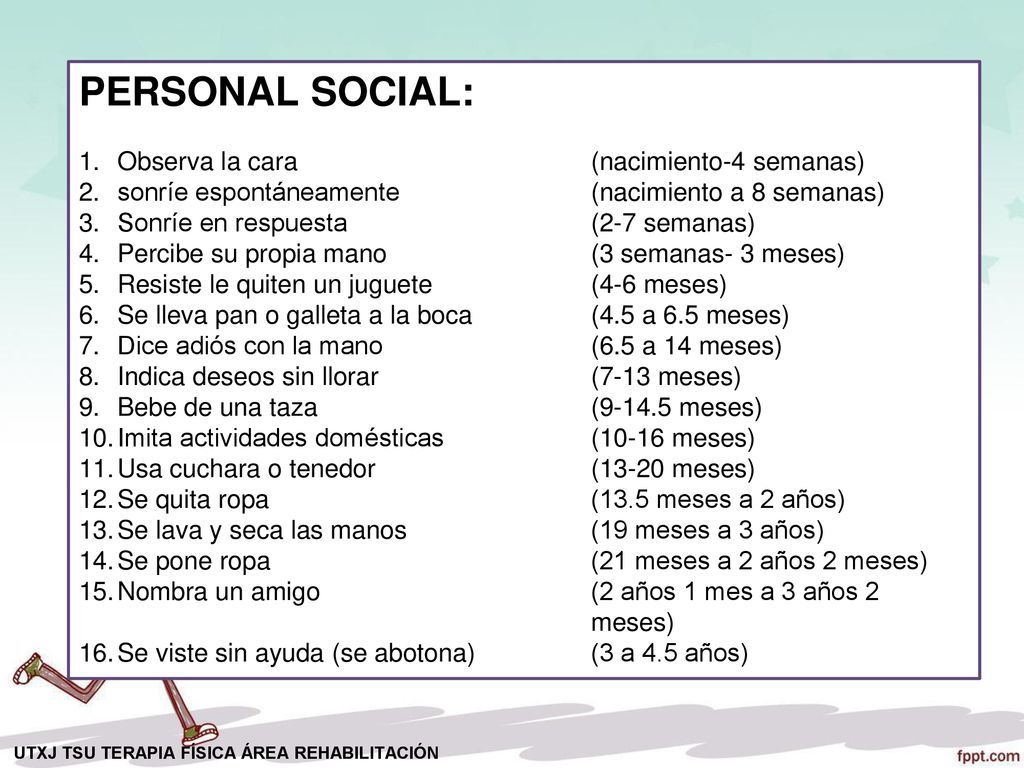 PERSONAL SOCIAL:

1. Observa la cara (nacimiento-4 semanas)
2. sonríe espontáneamente (nacimiento a 8 semanas)
3. Sonríe en respuesta (2-7 semanas)
4. Percibe su propia mano (3 semanas- 3 meses)
5. Resiste le quiten un juguete (4-6 meses)
6. Se lleva pan o galleta a la boca (4.5 a 6.5 meses)
7. Dice adiós con la mano (6.5 a 14 meses)
8. Indica deseos sin llorar (7-13 meses)
9. Bebe de una taza (9-14.5 meses)
10. Imita actividades domésticas (10-16 meses)
11. Usa cuchara o tenedor (13-20 meses)
12. Se quita ropa (13.5 meses a 2 años)
13. Se lava y seca las manos (19 meses a 3 años)
14. Se pone ropa (21 meses a 2 años 2 meses)
15. Nombra un amigo (2 años 1 mes a 3 años 2 meses)
16. Se viste sin ayuda (se abotona) (3 a 4.5 años)

UTXJ TSU TERAPIA FÍSICA ÁREA REHABILITACIÓN

fppt.com